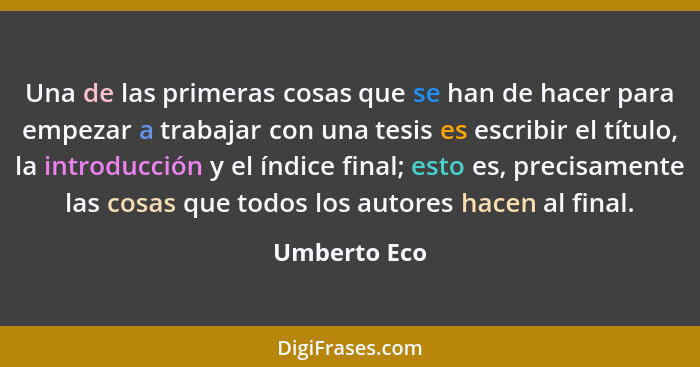 Una de las primeras cosas que se han de hacer para empezar a trabajar con una tesis es escribir el título, la introducción y el índice final; esto es, precisamente las cosas que todos los autores hacen al final.

Umberto Eco

DigiFrases.com